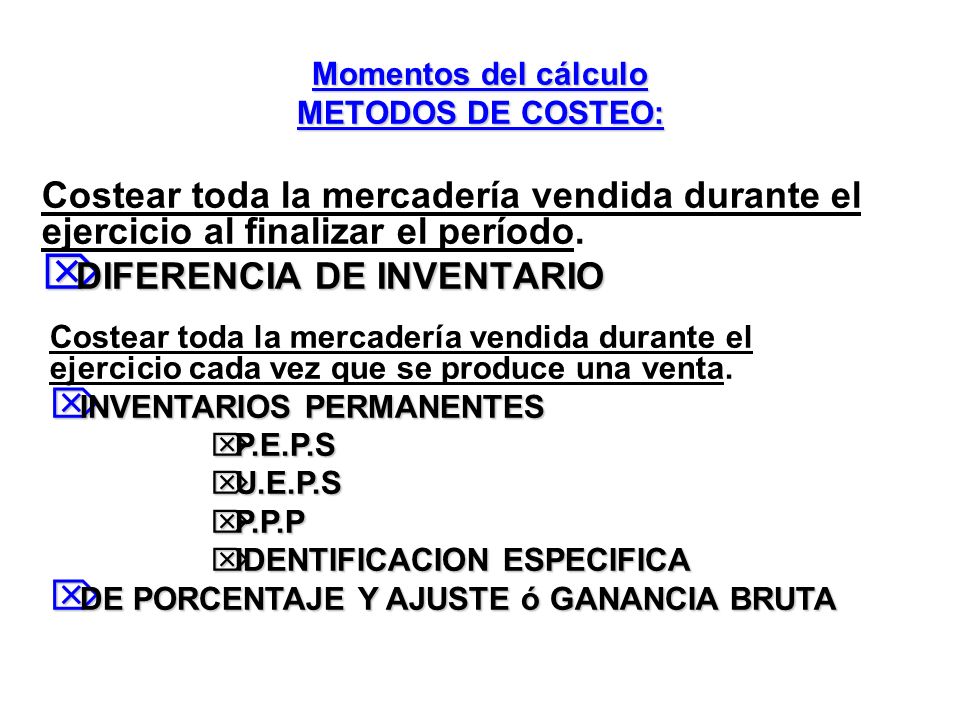 Momentos del cálculo
METODOS DE COSTEO:

Costear toda la mercadería vendida durante el ejercicio al finalizar el período.

DIFERENCIA DE INVENTARIO

Costear toda la mercadería vendida durante el ejercicio cada vez que se produce una venta.

INVENTARIOS PERMANENTES

P.E.P.S

U.E.P.S

P.P.P

IDENTIFICACION ESPECIFICA

DE PORCENTAJE Y AJUSTE ó GANANCIA BRUTA